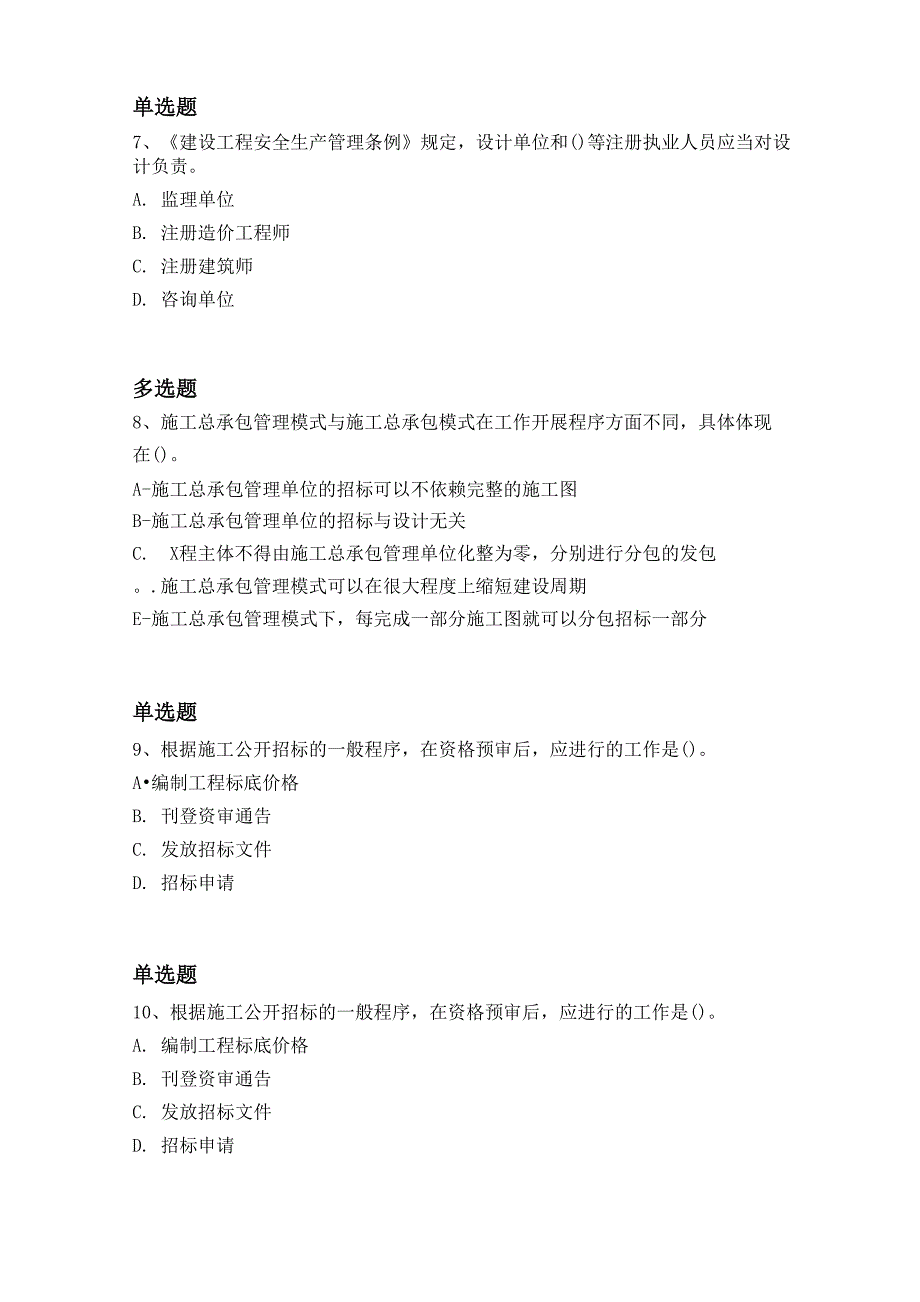 单选题

7、《建设工程安全生产管理条例》规定，设计单位和()等注册执业人员应当对设计负责。

A. 监理单位

B. 注册造价工程师

C. 注册建筑师

D. 咨询单位

多选题

8、施工总承包管理模式与施工总承包模式在工作开展程序方面不同，具体体现在()。

A-施工总承包管理单位的招标可以不依赖完整的施工图

B-施工总承包管理单位的招标与设计无关

C. X程主体不得由施工总承包管理单位化整为零，分别进行分包的发包

。.施工总承包管理模式可以在很大程度上缩短建设周期

E-施工总承包管理模式下，每完成一部分施工图就可以分包招标一部分

单选题

9、根据施工公开招标的一般程序，在资格预审后，应进行的工作是()。

A•编制工程标底价格

B. 刊登资审通告

C. 发放招标文件

D. 招标申请

单选题

10、根据施工公开招标的一般程序，在资格预审后，应进行的工作是()。

A. 编制工程标底价格

B. 刊登资审通告

C. 发放招标文件

D. 招标申请